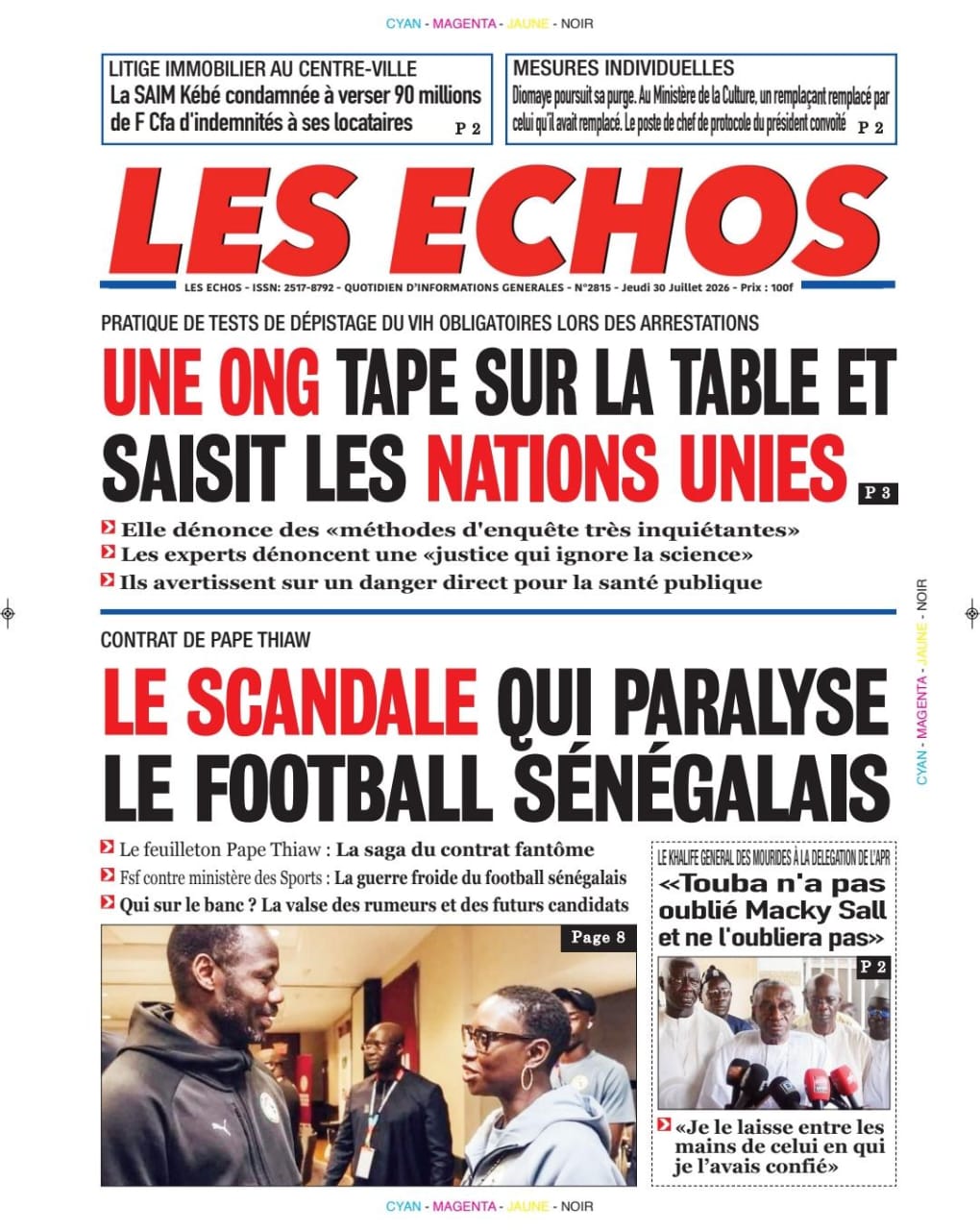 CYAN - MAGENTA - JAUNE - NOIR

LITIGE IMMOBILIER AU CENTRE-VILLE
La SAIM Kébé condamnée à verser 90 millions de F Cfa d'indemnités à ses locataires P 2

MESURES INDIVIDUELLES
Diomaye poursuit sa purge. Au Ministère de la Culture, un remplaçant remplacé par celui qu'il avait remplacé. Le poste de chef de protocole du président convoité P 2

LES ECHOS

LES ECHOS - ISSN: 2517-8792 - QUOTIDIEN D'INFORMATIONS GENERALES - N°2815 - Jeudi 30 Juillet 2026 - Prix : 100f

PRATIQUE DE TESTS DE DÉPISTAGE DU VIH OBLIGATOIRES LORS DES ARRESTATIONS

UNE ONG TAPE SUR LA TABLE ET SAISIT LES NATIONS UNIES P 3

Elle dénonce des «méthodes d'enquête très inquiétantes»
Les experts dénoncent une «justice qui ignore la science»
Ils avertissent sur un danger direct pour la santé publique

CONTRAT DE PAPE THIAW

LE SCANDALE QUI PARALYSE LE FOOTBALL SÉNÉGALAIS

Le feuilleton Pape Thiaw : La saga du contrat fantôme
Fsf contre ministère des Sports : La guerre froide du football sénégalais
Qui sur le banc ? La valse des rumeurs et des futurs candidats

Page 8

LE KHALIFE GENERAL DES MOURIDES À LA DELEGATION DE L'APR
«Touba n'a pas oublié Macky Sall et ne l'oubliera pas»
P 2
«Je le laisse entre les mains de celui en qui je l'avais confié»

CYAN - MAGENTA - JAUNE - NOIR

CYAN - MAGENTA - JAUNE - NOIR